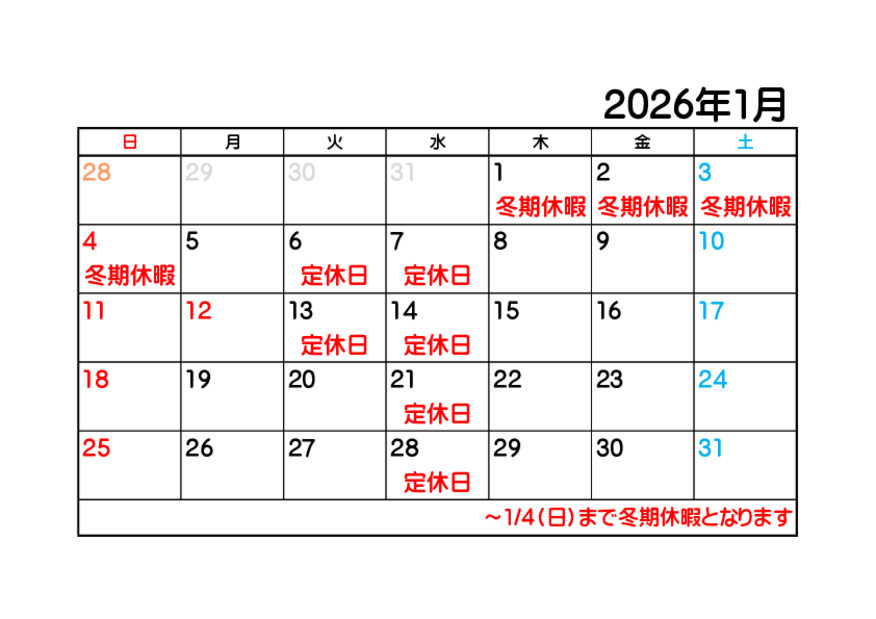 2026年1月

| 日 | 月 | 火 | 水 | 木 | 金 | 土 |
|---|---|---|---|---|---|---|
| 28 | 29 | 30 | 31 | 1 冬期休暇 | 2 冬期休暇 | 3 冬期休暇 |
| 4 冬期休暇 | 5 | 6 定休日 | 7 定休日 | 8 | 9 | 10 |
| 11 | 12 | 13 定休日 | 14 定休日 | 15 | 16 | 17 |
| 18 | 19 | 20 | 21 定休日 | 22 | 23 | 24 |
| 25 | 26 | 27 | 28 定休日 | 29 | 30 | 31 |

～1/4（日）まで冬期休暇となります